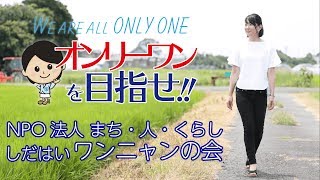 WE ARE ALL ONLY ONE

オンリーワン
を目指せ!!

NPO 法人 まち・人・くらし
しだはいワンニャンの会